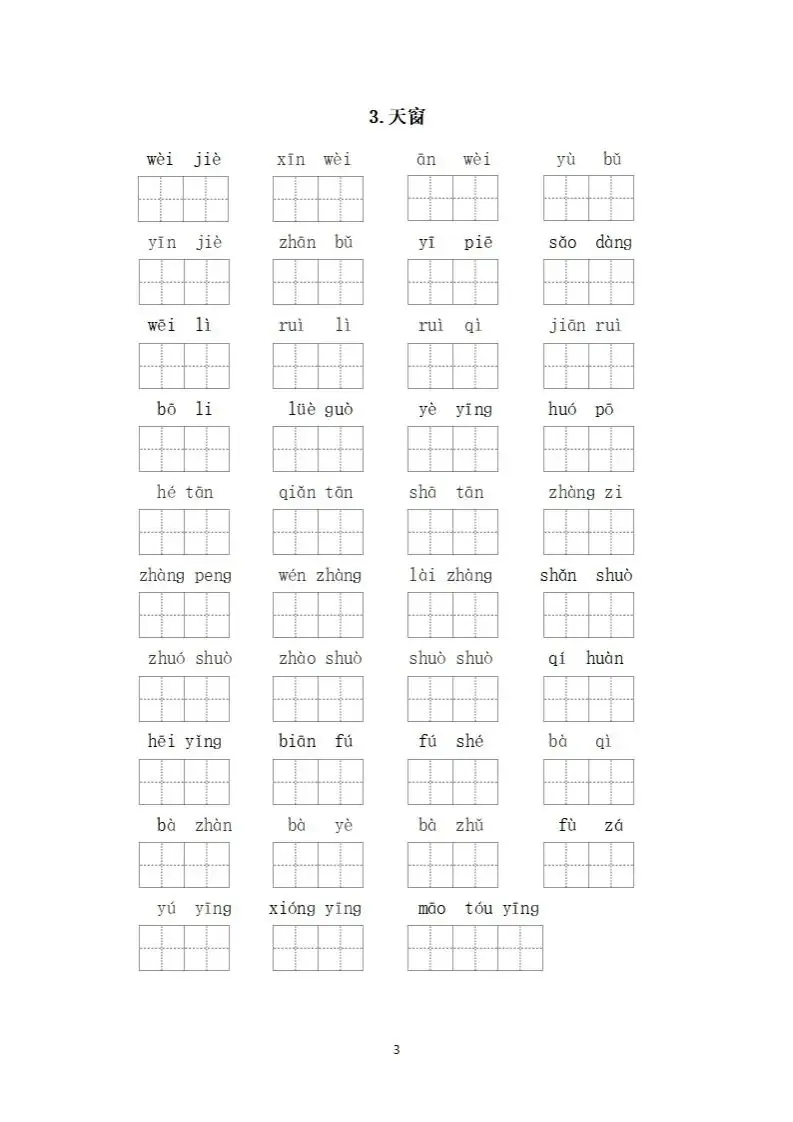 3. 天窗

wèi jiè　xīn wèi　ān wèi　yù bǔ

yīn jiè　zhān bǔ　yī piē　sǎo dàng

wēi lì　ruì lì　ruì qì　jiān ruì

bō li　lüè guò　yè yīng　huó pō

hé tān　qiǎn tān　shā tān　zhàng zi

zhàng peng　wén zhàng　lài zhàng　shǎn shuò

zhuó shuò　zhào shuò　shuò shuò　qí huàn

hēi yǐng　biān fú　fú shé　bà qì

bà zhàn　bà yè　bà zhǔ　fù zá

yú yīng　xióng yīng　māo tóu yīng

3